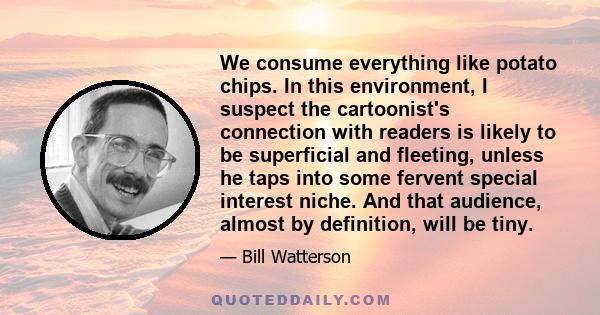 We consume everything like potato chips. In this environment, I suspect the cartoonist's connection with readers is likely to be superficial and fleeting, unless he taps into some fervent special interest niche. And that audience, almost by definition, will be tiny.

— Bill Watterson

QUOTEDDAILY.COM